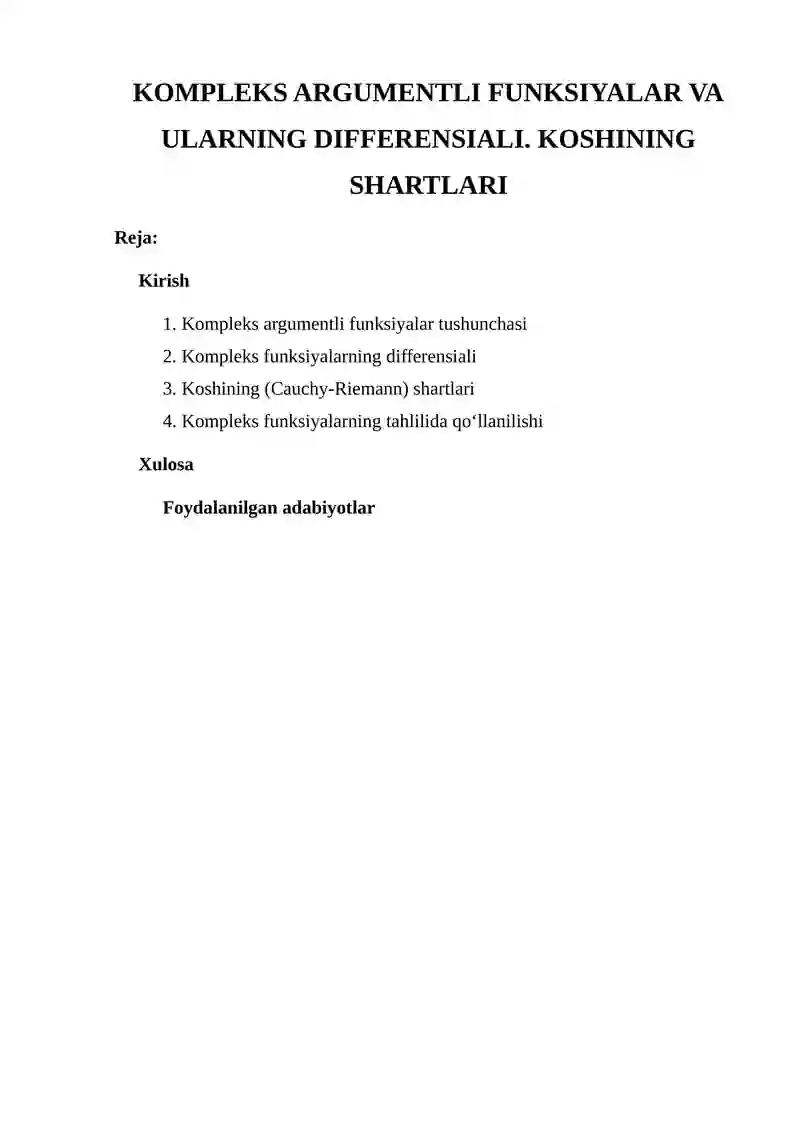 KOMPLEKS ARGUMENTLI FUNKSIYALAR VA ULARNING DIFFERENSIALI. KOSHINING SHARTLARI

Reja:

Kirish

1. Kompleks argumentli funksiyalar tushunchasi
2. Kompleks funksiyalarning differensiali
3. Koshining (Cauchy-Riemann) shartlari
4. Kompleks funksiyalarning tahlilida qo‘llanilishi

Xulosa

Foydalanilgan adabiyotlar